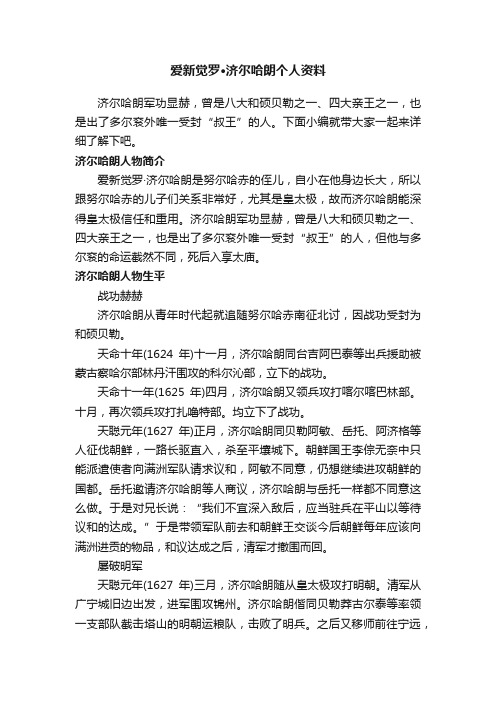 爱新觉罗•济尔哈朗个人资料

济尔哈朗军功显赫，曾是八大和硕贝勒之一、四大亲王之一，也是出了多尔衮外唯一受封“叔王”的人。下面小编就带大家一起来详细了解下吧。

济尔哈朗人物简介

爱新觉罗·济尔哈朗是努尔哈赤的侄儿，自小在他身边长大，所以跟努尔哈赤的儿子们关系非常好，尤其是皇太极，故而济尔哈朗能深得皇太极信任和重用。济尔哈朗军功显赫，曾是八大和硕贝勒之一、四大亲王之一，也是出了多尔衮外唯一受封“叔王”的人，但他与多尔衮的命运截然不同，死后入享太庙。

济尔哈朗人物生平

战功赫赫

济尔哈朗从青年时代起就追随努尔哈赤南征北讨，因战功受封为和硕贝勒。

天命十年(1624 年)十一月，济尔哈朗同台吉阿巴泰等出兵援助被蒙古察哈尔部林丹汗围攻的科尔沁部，立下的战功。

天命十一年(1625 年)四月，济尔哈朗又领兵攻打喀尔喀巴林部。十月，再次领兵攻打扎噜特部。均立下了战功。

天聪元年(1627 年)正月，济尔哈朗同贝勒阿敏、岳托、阿济格等人征伐朝鲜，一路长驱直入，杀至平壤城下。朝鲜国王李倧无奈中只能派遣使者向满洲军队请求议和，阿敏不同意，仍想继续进攻朝鲜的国都。岳托邀请济尔哈朗等人商议，济尔哈朗与岳托一样都不同意这么做。于是对兄长说：“我们不宜深入敌后，应当驻兵在平山以等待议和的达成。”于是带领军队前去和朝鲜王交谈今后朝鲜每年应该向满洲进贡的物品，和议达成之后，清军才撤围而回。

屡破明军

天聪元年(1627 年)三月，济尔哈朗随从皇太极攻打明朝。清军从广宁城旧边出发，进军围攻锦州。济尔哈朗偕同贝勒莽古尔泰等率领一支部队截击塔山的明朝运粮队，击败了明兵。之后又移师前往宁远，